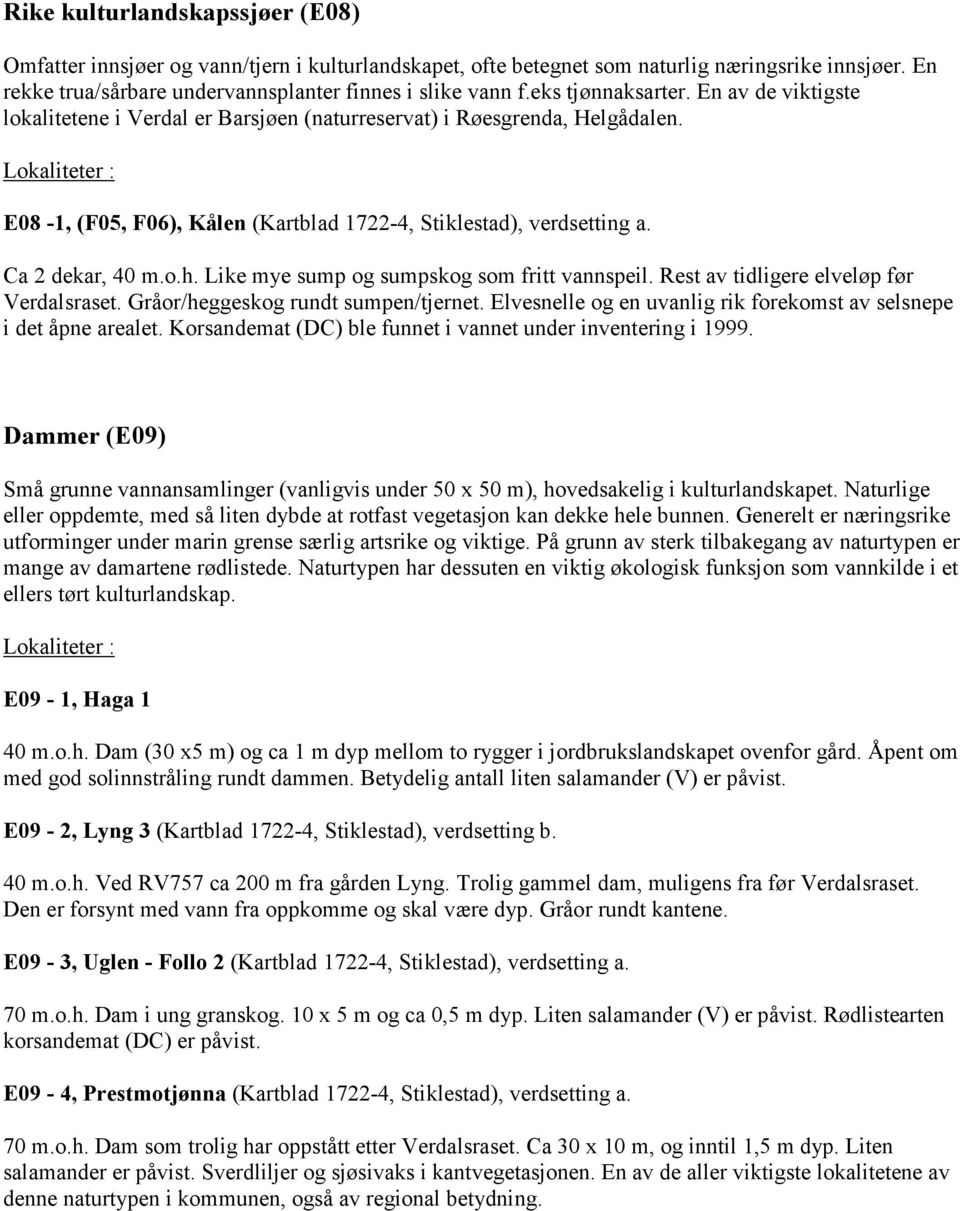 Rike kulturlandskapssjøer (E08)

Omfatter innsjøer og vann/tjern i kulturlandskapet, ofte betegnet som naturlig næringsrike innsjøer. En rekke trua/sårbare undervannsplanter finnes i slike vann f.eks tjønnaksarter. En av de viktigste lokalitetene i Verdal er Barsjøen (naturreservat) i Røesgrenda, Helgådalen.

Lokaliteter :

E08 -1, (F05, F06), Kålen (Kartblad 1722-4, Stiklestad), verdsetting a.

Ca 2 dekar, 40 m.o.h. Like mye sump og sumpskog som fritt vannspeil. Rest av tidligere elveløp før Verdalsraset. Gråor/heggeskog rundt sumpen/tjernet. Elvesnelle og en uvanlig rik forekomst av selsnepe i det åpne arealet. Korsandemat (DC) ble funnet i vannet under inventering i 1999.

Dammer (E09)

Små grunne vannansamlinger (vanligvis under 50 x 50 m), hovedsakelig i kulturlandskapet. Naturlige eller oppdemte, med så liten dybde at rotfast vegetasjon kan dekke hele bunnen. Generelt er næringsrike utforminger under marin grense særlig artsrike og viktige. På grunn av sterk tilbakegang av naturtypen er mange av damartene rødlistede. Naturtypen har dessuten en viktig økologisk funksjon som vannkilde i et ellers tørt kulturlandskap.

Lokaliteter :

E09 - 1, Haga 1

40 m.o.h. Dam (30 x5 m) og ca 1 m dyp mellom to rygger i jordbrukslandskapet ovenfor gård. Åpent om med god solinnstråling rundt dammen. Betydelig antall liten salamander (V) er påvist.

E09 - 2, Lyng 3 (Kartblad 1722-4, Stiklestad), verdsetting b.

40 m.o.h. Ved RV757 ca 200 m fra gården Lyng. Trolig gammel dam, muligens fra før Verdalsraset. Den er forsynt med vann fra oppkomme og skal være dyp. Gråor rundt kantene.

E09 - 3, Uglen - Follo 2 (Kartblad 1722-4, Stiklestad), verdsetting a.

70 m.o.h. Dam i ung granskog. 10 x 5 m og ca 0,5 m dyp. Liten salamander (V) er påvist. Rødlistearten korsandemat (DC) er påvist.

E09 - 4, Prestmotjønna (Kartblad 1722-4, Stiklestad), verdsetting a.

70 m.o.h. Dam som trolig har oppstått etter Verdalsraset. Ca 30 x 10 m, og inntil 1,5 m dyp. Liten salamander er påvist. Sverdliljer og sjøsivaks i kantvegetasjonen. En av de aller viktigste lokalitetene av denne naturtypen i kommunen, også av regional betydning.